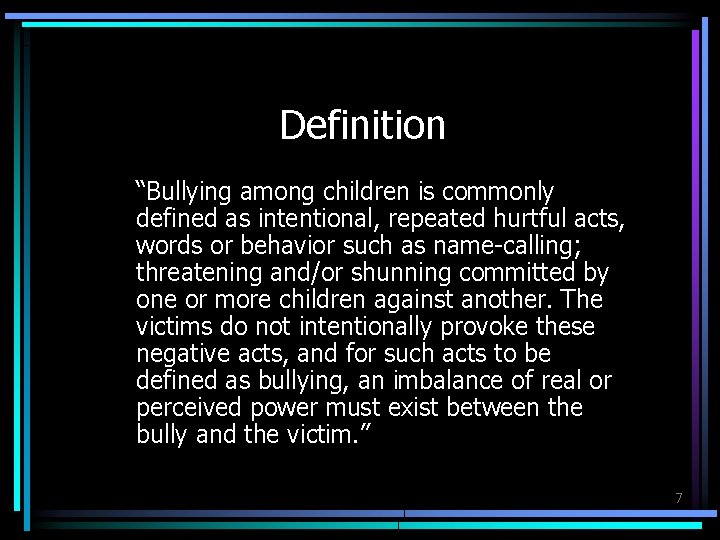 Definition

“Bullying among children is commonly defined as intentional, repeated hurtful acts, words or behavior such as name-calling; threatening and/or shunning committed by one or more children against another. The victims do not intentionally provoke these negative acts, and for such acts to be defined as bullying, an imbalance of real or perceived power must exist between the bully and the victim.”

7